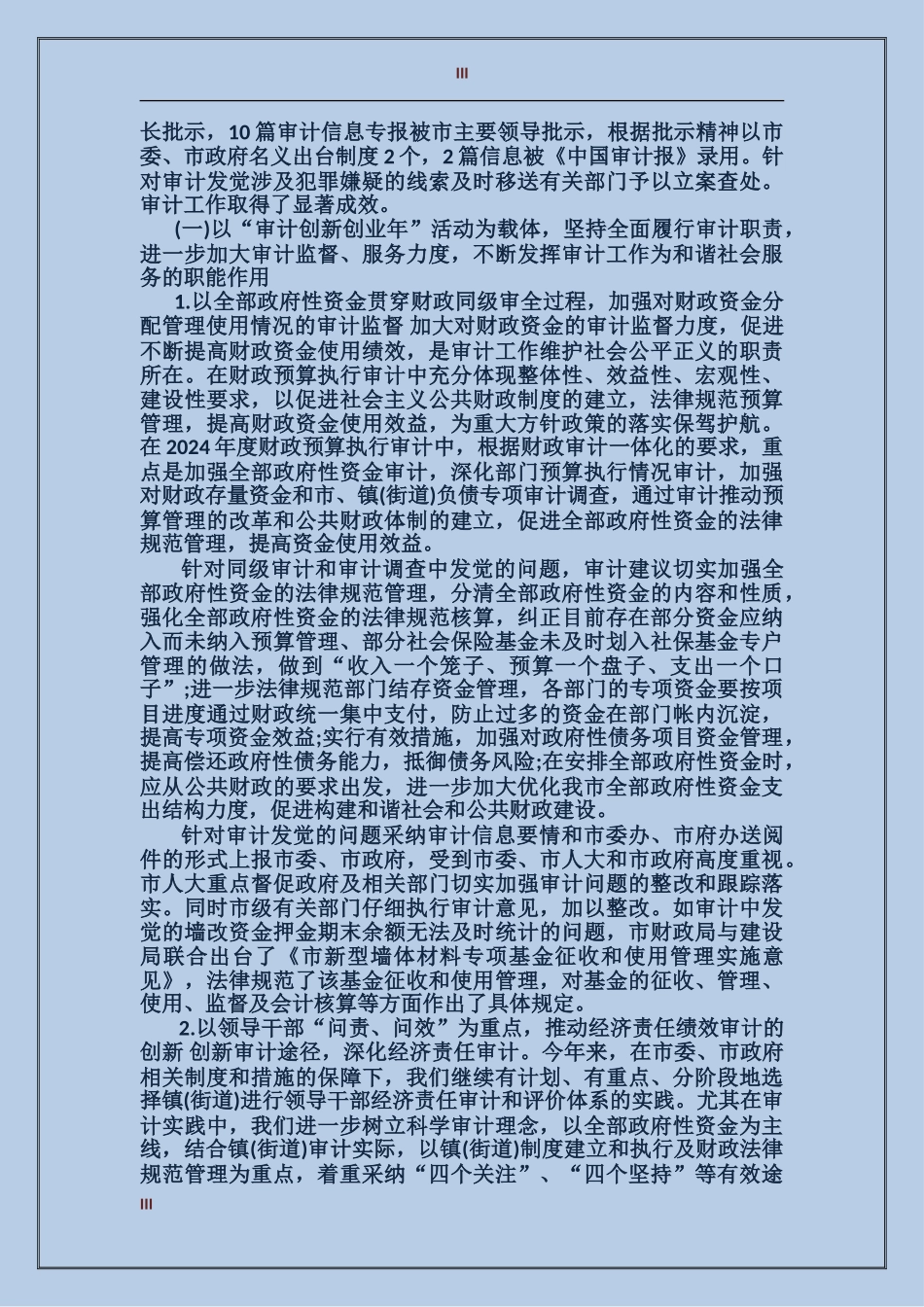 III

长批示，10 篇审计信息专报被市主要领导批示，根据批示精神以市委、市政府名义出台制度 2 个，2 篇信息被《中国审计报》录用。针对审计发觉涉及犯罪嫌疑的线索及时移送有关部门予以立案查处。审计工作取得了显著成效。

(一)以“审计创新创业年”活动为载体，坚持全面履行审计职责，进一步加大审计监督、服务力度，不断发挥审计工作为和谐社会服务的职能作用

1.以全部政府性资金贯穿财政同级审全过程，加强对财政资金分配管理使用情况的审计监督 加大对财政资金的审计监督力度，促进不断提高财政资金使用绩效，是审计工作维护社会公平正义的职责所在。在财政预算执行审计中充分体现整体性、效益性、宏观性、建设性要求，以促进社会主义公共财政制度的建立，法律规范预算管理，提高财政资金使用效益，为重大方针政策的落实保驾护航。在 2024 年度财政预算执行审计中，根据财政审计一体化的要求，重点是加强全部政府性资金审计，深化部门预算执行情况审计，加强对财政存量资金和市、镇(街道)负债专项审计调查，通过审计推动预算管理的改革和公共财政体制的建立，促进全部政府性资金的法律规范管理，提高资金使用效益。

针对同级审计和审计调查中发觉的问题，审计建议切实加强全部政府性资金的法律规范管理，分清全部政府性资金的内容和性质，强化全部政府性资金的法律规范核算，纠正目前存在部分资金应纳入而未纳入预算管理、部分社会保险基金未及时划入社保基金专户管理的做法，做到“收入一个笼子、预算一个盘子、支出一个口子”;进一步法律规范部门结存资金管理，各部门的专项资金要按项目进度通过财政统一集中支付，防止过多的资金在部门帐内沉淀，提高专项资金效益;实行有效措施，加强对政府性债务项目资金管理，提高偿还政府性债务能力，抵御债务风险;在安排全部政府性资金时，应从公共财政的要求出发，进一步加大优化我市全部政府性资金支出结构力度，促进构建和谐社会和公共财政建设。

针对审计发觉的问题采纳审计信息要情和市委办、市府办送阅件的形式上报市委、市政府，受到市委、市人大和市政府高度重视。市人大重点督促政府及相关部门切实加强审计问题的整改和跟踪落实。同时市级有关部门仔细执行审计意见，加以整改。如审计中发觉的墙改资金押金期末余额无法及时统计的问题，市财政局与建设局联合出台了《市新型墙体材料专项基金征收和使用管理实施意见》，法律规范了该基金征收和使用管理，对基金的征收、管理、使用、监督及会计核算等方面作出了具体规定。

2.以领导干部“问责、问效”为重点，推动经济责任绩效审计的创新 创新审计途径，深化经济责任审计。今年来，在市委、市政府相关制度和措施的保障下，我们继续有计划、有重点、分阶段地选择镇(街道)进行领导干部经济责任审计和评价体系的实践。尤其在审计实践中，我们进一步树立科学审计理念，以全部政府性资金为主线，结合镇(街道)审计实际，以镇(街道)制度建立和执行及财政法律规范管理为重点，着重采纳“四个关注”、“四个坚持”等有效途

III